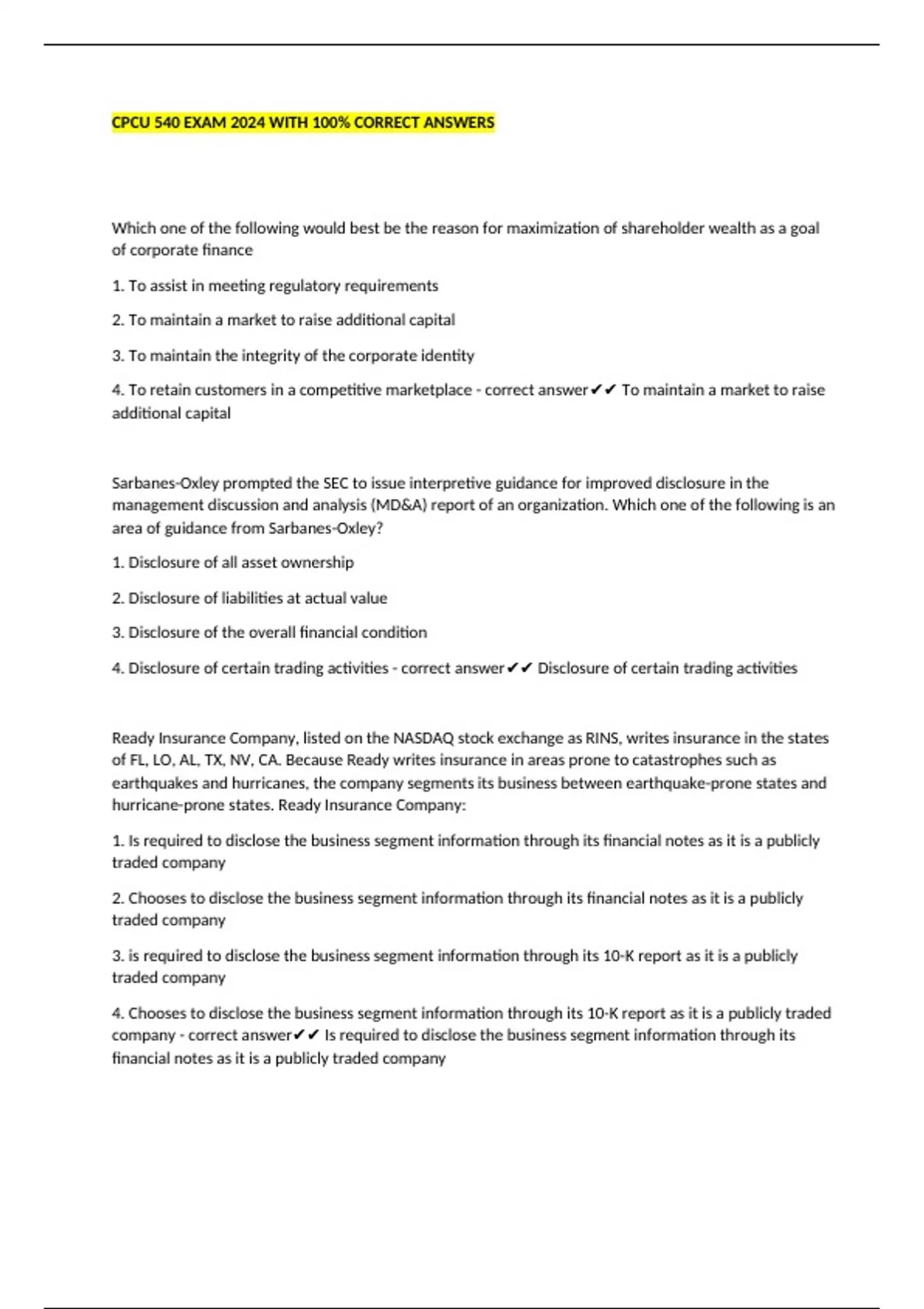 CPCU 540 EXAM 2024 WITH 100% CORRECT ANSWERS

Which one of the following would best be the reason for maximization of shareholder wealth as a goal of corporate finance

1. To assist in meeting regulatory requirements

2. To maintain a market to raise additional capital

3. To maintain the integrity of the corporate identity

4. To retain customers in a competitive marketplace - correct answer✔✔ To maintain a market to raise additional capital

Sarbanes-Oxley prompted the SEC to issue interpretive guidance for improved disclosure in the management discussion and analysis (MD&A) report of an organization. Which one of the following is an area of guidance from Sarbanes-Oxley?

1. Disclosure of all asset ownership

2. Disclosure of liabilities at actual value

3. Disclosure of the overall financial condition

4. Disclosure of certain trading activities - correct answer✔✔ Disclosure of certain trading activities

Ready Insurance Company, listed on the NASDAQ stock exchange as RINS, writes insurance in the states of FL, LO, AL, TX, NV, CA. Because Ready writes insurance in areas prone to catastrophes such as earthquakes and hurricanes, the company segments its business between earthquake-prone states and hurricane-prone states. Ready Insurance Company:

1. Is required to disclose the business segment information through its financial notes as it is a publicly traded company

2. Chooses to disclose the business segment information through its financial notes as it is a publicly traded company

3. is required to disclose the business segment information through its 10-K report as it is a publicly traded company

4. Chooses to disclose the business segment information through its 10-K report as it is a publicly traded company - correct answer✔✔ Is required to disclose the business segment information through its financial notes as it is a publicly traded company